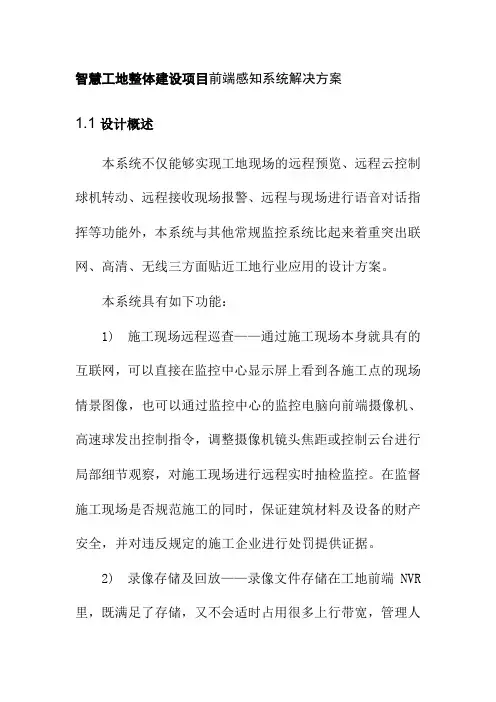 智慧工地整体建设项目前端感知系统解决方案

1.1 设计概述

本系统不仅能够实现工地现场的远程预览、远程云控制球机转动、远程接收现场报警、远程与现场进行语音对话指挥等功能外，本系统与其他常规监控系统比起来着重突出联网、高清、无线三方面贴近工地行业应用的设计方案。

本系统具有如下功能：

1) 施工现场远程巡查——通过施工现场本身就具有的互联网，可以直接在监控中心显示屏上看到各施工点的现场情景图像，也可以通过监控中心的监控电脑向前端摄像机、高速球发出控制指令，调整摄像机镜头焦距或控制云台进行局部细节观察，对施工现场进行远程实时抽检监控。在监督施工现场是否规范施工的同时，保证建筑材料及设备的财产安全，并对违反规定的施工企业进行处罚提供证据。

2) 录像存储及回放——录像文件存储在工地前端 NVR 里，既满足了存储，又不会适时占用很多上行带宽，管理人